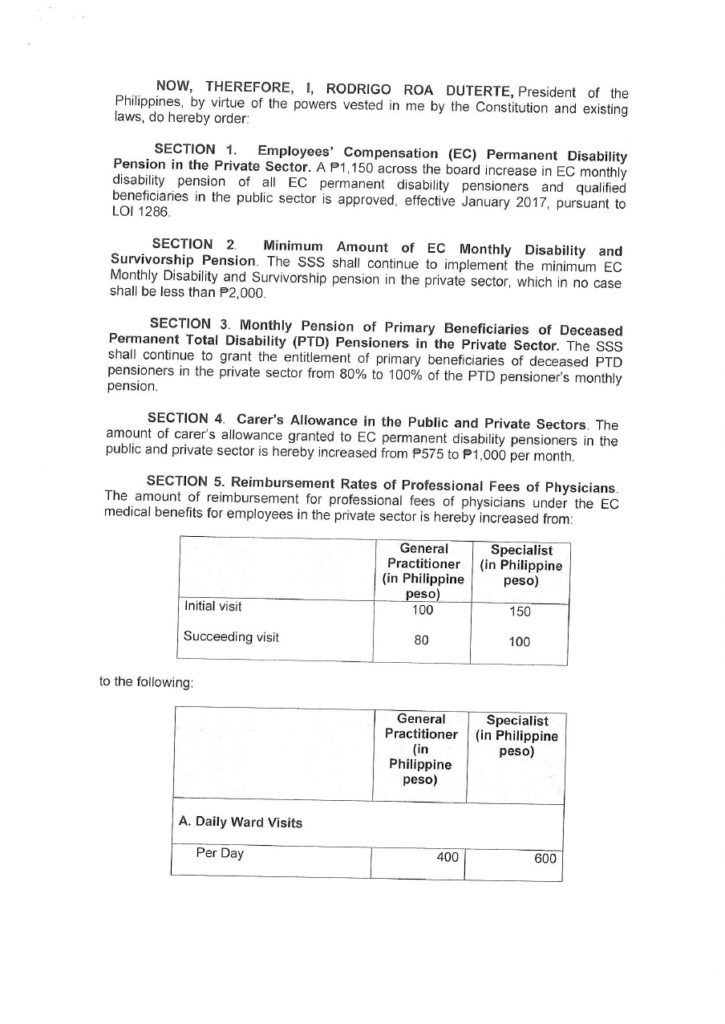 NOW, THEREFORE, I, RODRIGO ROA DUTERTE, President of the Philippines, by virtue of the powers vested in me by the Constitution and existing laws, do hereby order:

SECTION 1. Employees' Compensation (EC) Permanent Disability Pension in the Private Sector. A ₱1,150 across the board increase in EC monthly disability pension of all EC permanent disability pensioners and qualified beneficiaries in the public sector is approved, effective January 2017, pursuant to LOI 1286.

SECTION 2. Minimum Amount of EC Monthly Disability and Survivorship Pension. The SSS shall continue to implement the minimum EC Monthly Disability and Survivorship pension in the private sector, which in no case shall be less than ₱2,000.

SECTION 3. Monthly Pension of Primary Beneficiaries of Deceased Permanent Total Disability (PTD) Pensioners in the Private Sector. The SSS shall continue to grant the entitlement of primary beneficiaries of deceased PTD pensioners in the private sector from 80% to 100% of the PTD pensioner's monthly pension.

SECTION 4. Carer's Allowance in the Public and Private Sectors. The amount of carer's allowance granted to EC permanent disability pensioners in the public and private sector is hereby increased from ₱575 to ₱1,000 per month.

SECTION 5. Reimbursement Rates of Professional Fees of Physicians. The amount of reimbursement for professional fees of physicians under the EC medical benefits for employees in the private sector is hereby increased from:

| | General Practitioner (in Philippine peso) | Specialist (in Philippine peso) |
|---|---|---|
| Initial visit | 100 | 150 |
| Succeeding visit | 80 | 100 |

to the following:

| | General Practitioner (in Philippine peso) | Specialist (in Philippine peso) |
|---|---|---|
| A. Daily Ward Visits | | |
| Per Day | 400 | 600 |